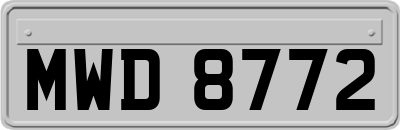 MWD 8772